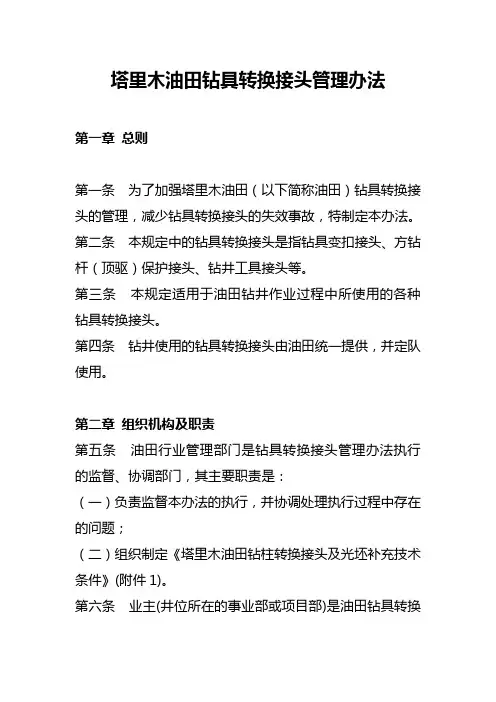 塔里木油田钻具转换接头管理办法

第一章 总则

第一条 为了加强塔里木油田（以下简称油田）钻具转换接头的管理，减少钻具转换接头的失效事故，特制定本办法。
第二条 本规定中的钻具转换接头是指钻具变扣接头、方钻杆（顶驱）保护接头、钻井工具接头等。
第三条 本规定适用于油田钻井作业过程中所使用的各种钻具转换接头。
第四条 钻井使用的钻具转换接头由油田统一提供，并定队使用。

第二章 组织机构及职责
第五条 油田行业管理部门是钻具转换接头管理办法执行的监督、协调部门，其主要职责是：
（一）负责监督本办法的执行，并协调处理执行过程中存在的问题；
（二）组织制定《塔里木油田钻柱转换接头及光坯补充技术条件》(附件 1)。
第六条 业主(井位所在的事业部或项目部)是油田钻具转换